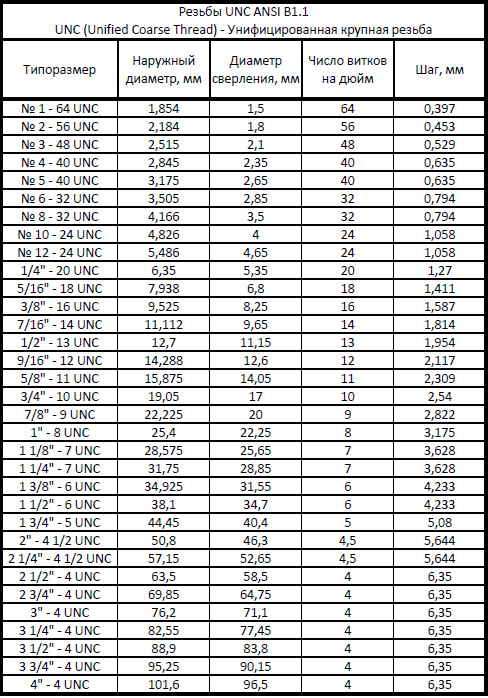 Резьбы UNC ANSI B1.1
UNC (Unified Coarse Thread) - Унифицированная крупная резьба

| Типоразмер | Наружный диаметр, мм | Диаметр сверления, мм | Число витков на дюйм | Шаг, мм |
|---|---|---|---|---|
| № 1 - 64 UNC | 1,854 | 1,5 | 64 | 0,397 |
| № 2 - 56 UNC | 2,184 | 1,8 | 56 | 0,453 |
| № 3 - 48 UNC | 2,515 | 2,1 | 48 | 0,529 |
| № 4 - 40 UNC | 2,845 | 2,35 | 40 | 0,635 |
| № 5 - 40 UNC | 3,175 | 2,65 | 40 | 0,635 |
| № 6 - 32 UNC | 3,505 | 2,85 | 32 | 0,794 |
| № 8 - 32 UNC | 4,166 | 3,5 | 32 | 0,794 |
| № 10 - 24 UNC | 4,826 | 4 | 24 | 1,058 |
| № 12 - 24 UNC | 5,486 | 4,65 | 24 | 1,058 |
| 1/4" - 20 UNC | 6,35 | 5,35 | 20 | 1,27 |
| 5/16" - 18 UNC | 7,938 | 6,8 | 18 | 1,411 |
| 3/8" - 16 UNC | 9,525 | 8,25 | 16 | 1,587 |
| 7/16" - 14 UNC | 11,112 | 9,65 | 14 | 1,814 |
| 1/2" - 13 UNC | 12,7 | 11,15 | 13 | 1,954 |
| 9/16" - 12 UNC | 14,288 | 12,6 | 12 | 2,117 |
| 5/8" - 11 UNC | 15,875 | 14,05 | 11 | 2,309 |
| 3/4" - 10 UNC | 19,05 | 17 | 10 | 2,54 |
| 7/8" - 9 UNC | 22,225 | 20 | 9 | 2,822 |
| 1" - 8 UNC | 25,4 | 22,25 | 8 | 3,175 |
| 1 1/8" - 7 UNC | 28,575 | 25,65 | 7 | 3,628 |
| 1 1/4" - 7 UNC | 31,75 | 28,85 | 7 | 3,628 |
| 1 3/8" - 6 UNC | 34,925 | 31,55 | 6 | 4,233 |
| 1 1/2" - 6 UNC | 38,1 | 34,7 | 6 | 4,233 |
| 1 3/4" - 5 UNC | 44,45 | 40,4 | 5 | 5,08 |
| 2" - 4 1/2 UNC | 50,8 | 46,3 | 4,5 | 5,644 |
| 2 1/4" - 4 1/2 UNC | 57,15 | 52,65 | 4,5 | 5,644 |
| 2 1/2" - 4 UNC | 63,5 | 58,5 | 4 | 6,35 |
| 2 3/4" - 4 UNC | 69,85 | 64,75 | 4 | 6,35 |
| 3" - 4 UNC | 76,2 | 71,1 | 4 | 6,35 |
| 3 1/4" - 4 UNC | 82,55 | 77,45 | 4 | 6,35 |
| 3 1/2" - 4 UNC | 88,9 | 83,8 | 4 | 6,35 |
| 3 3/4" - 4 UNC | 95,25 | 90,15 | 4 | 6,35 |
| 4" - 4 UNC | 101,6 | 96,5 | 4 | 6,35 |